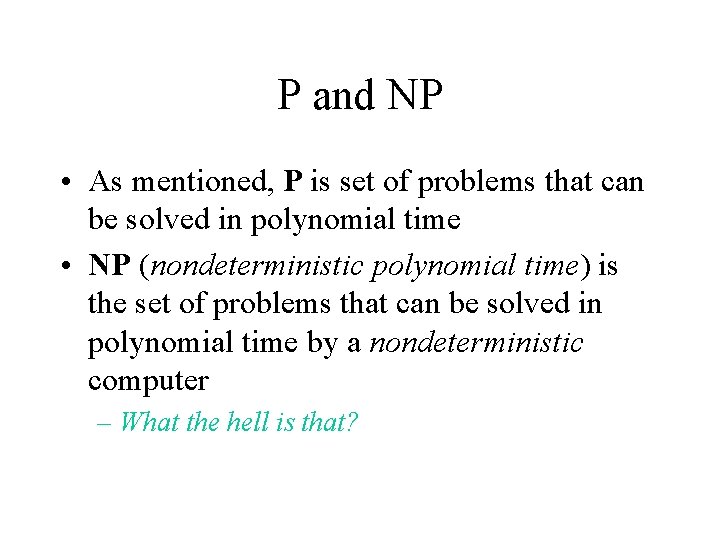 P and NP

• As mentioned, P is set of problems that can be solved in polynomial time

• NP (nondeterministic polynomial time) is the set of problems that can be solved in polynomial time by a nondeterministic computer

– What the hell is that?